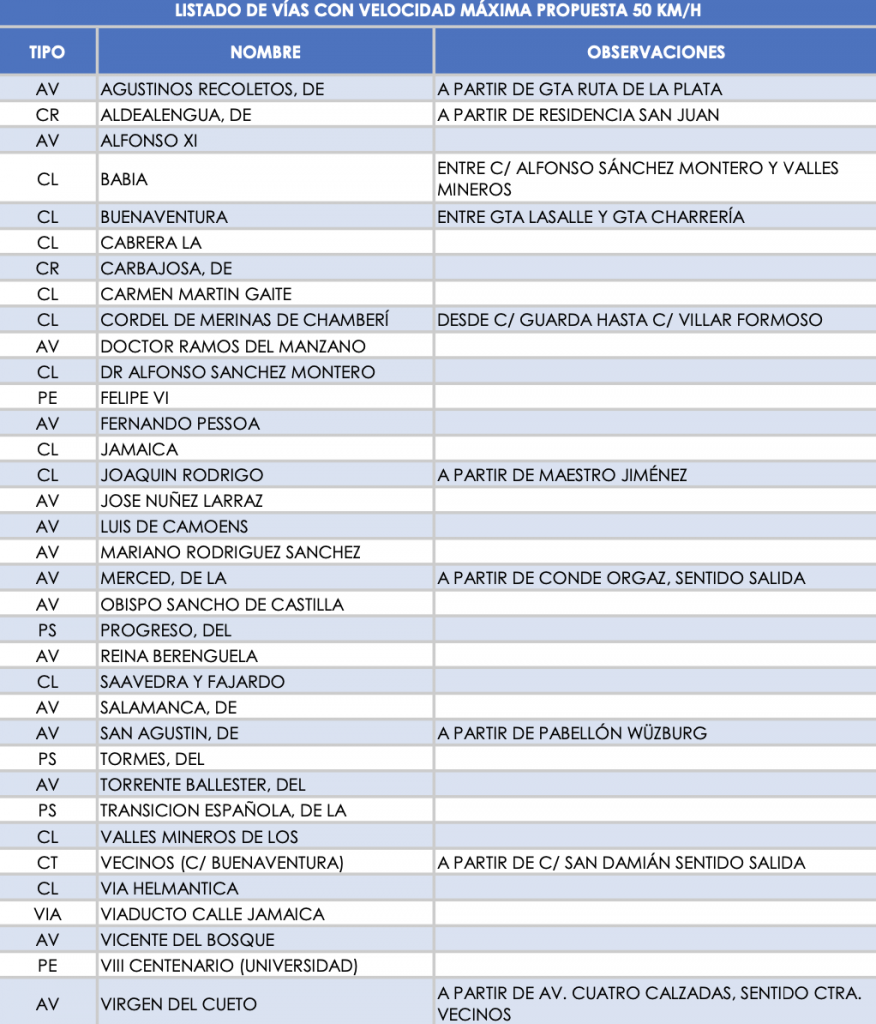 LISTADO DE VÍAS CON VELOCIDAD MÁXIMA PROPUESTA 50 KM/H

| TIPO | NOMBRE | OBSERVACIONES |
|---|---|---|
| AV | AGUSTINOS RECOLETOS, DE | A PARTIR DE GTA RUTA DE LA PLATA |
| CR | ALDEALENGUA, DE | A PARTIR DE RESIDENCIA SAN JUAN |
| AV | ALFONSO XI | |
| CL | BABIA | ENTRE C/ ALFONSO SÁNCHEZ MONTERO Y VALLES MINEROS |
| CL | BUENAVENTURA | ENTRE GTA LASALLE Y GTA CHARRERÍA |
| CL | CABRERA LA | |
| CR | CARBAJOSA, DE | |
| CL | CARMEN MARTIN GAITE | |
| CL | CORDEL DE MERINAS DE CHAMBERÍ | DESDE C/ GUARDA HASTA C/ VILLAR FORMOSO |
| AV | DOCTOR RAMOS DEL MANZANO | |
| CL | DR ALFONSO SANCHEZ MONTERO | |
| PE | FELIPE VI | |
| AV | FERNANDO PESSOA | |
| CL | JAMAICA | |
| CL | JOAQUIN RODRIGO | A PARTIR DE MAESTRO JIMÉNEZ |
| AV | JOSE NUÑEZ LARRAZ | |
| AV | LUIS DE CAMOENS | |
| AV | MARIANO RODRIGUEZ SANCHEZ | |
| AV | MERCED, DE LA | A PARTIR DE CONDE ORGAZ, SENTIDO SALIDA |
| AV | OBISPO SANCHO DE CASTILLA | |
| PS | PROGRESO, DEL | |
| AV | REINA BERENGUELA | |
| CL | SAAVEDRA Y FAJARDO | |
| AV | SALAMANCA, DE | |
| AV | SAN AGUSTIN, DE | A PARTIR DE PABELLÓN WÜZBURG |
| PS | TORMES, DEL | |
| AV | TORRENTE BALLESTER, DEL | |
| PS | TRANSICION ESPAÑOLA, DE LA | |
| CL | VALLES MINEROS DE LOS | |
| CT | VECINOS (C/ BUENAVENTURA) | A PARTIR DE C/ SAN DAMIÁN SENTIDO SALIDA |
| CL | VIA HELMANTICA | |
| VIA | VIADUCTO CALLE JAMAICA | |
| AV | VICENTE DEL BOSQUE | |
| PE | VIII CENTENARIO (UNIVERSIDAD) | |
| AV | VIRGEN DEL CUETO | A PARTIR DE AV. CUATRO CALZADAS, SENTIDO CTRA. VECINOS |